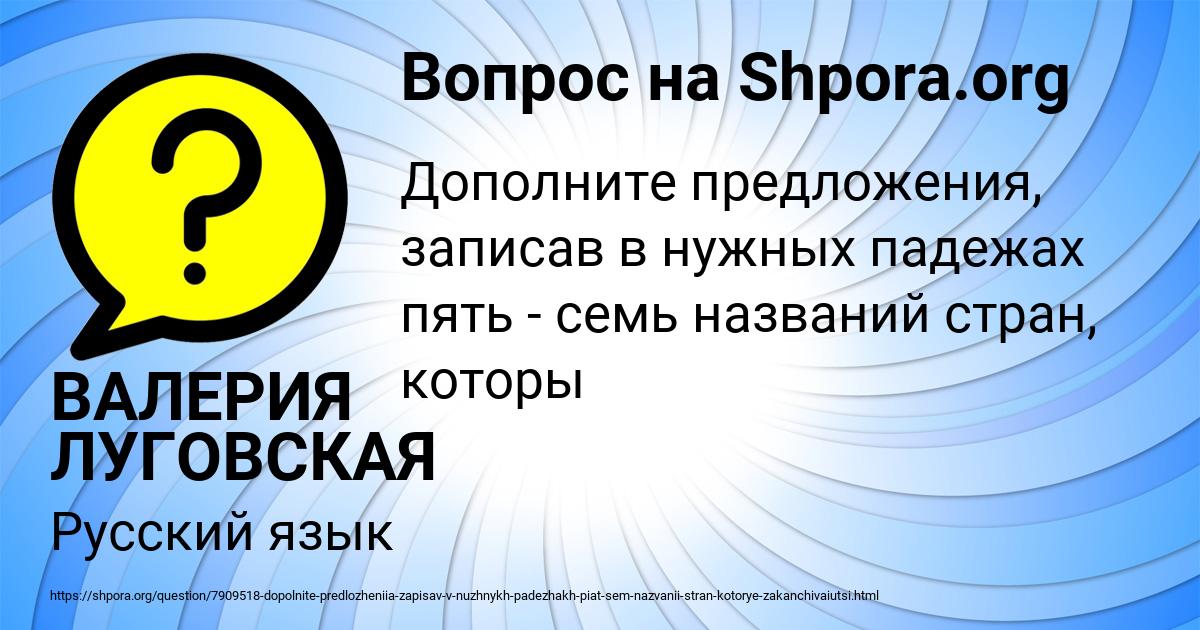 Вопрос на Shpora.org

?

Дополните предложения, записав в нужных падежах пять - семь названий стран, которы

ВАЛЕРИЯ ЛУГОВСКАЯ

Русский язык

https://shpora.org/question/7909518-dopolnite-predlozheniia-zapisav-v-nuzhnykh-padezhakh-piat-sem-nazvanii-stran-kotorye-zakanchivaiutsi.html